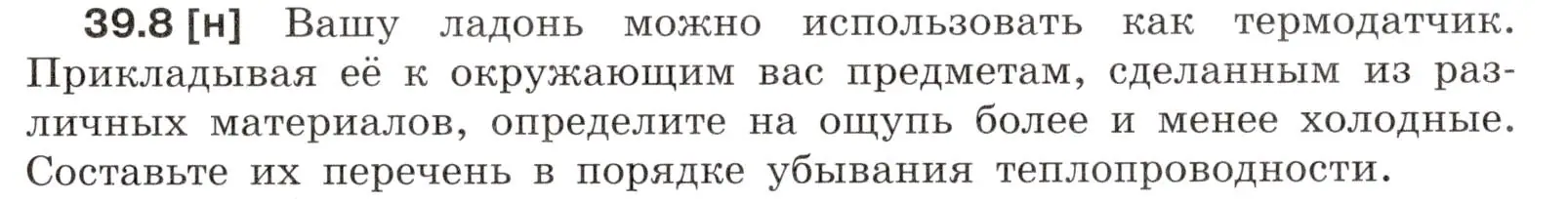 39.8 [н] Вашу ладонь можно использовать как термодатчик. Прикладывая её к окружающим вас предметам, сделанным из различных материалов, определите на ощупь более и менее холодные. Составьте их перечень в порядке убывания теплопроводности.